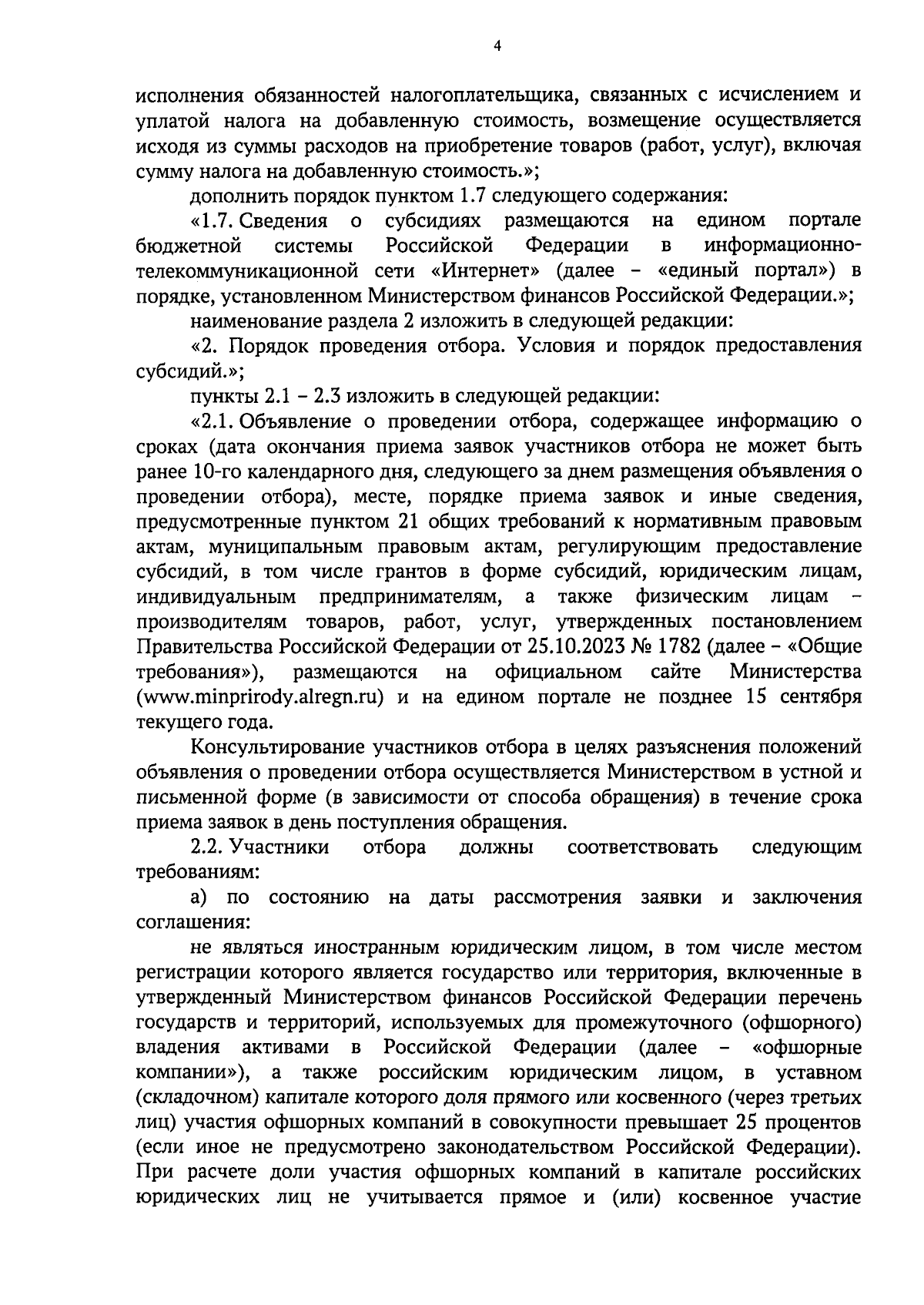 4

исполнения обязанностей налогоплательщика, связанных с исчислением и уплатой налога на добавленную стоимость, возмещение осуществляется исходя из суммы расходов на приобретение товаров (работ, услуг), включая сумму налога на добавленную стоимость.»;

дополнить порядок пунктом 1.7 следующего содержания:

«1.7. Сведения о субсидиях размещаются на едином портале бюджетной системы Российской Федерации в информационно-телекоммуникационной сети «Интернет» (далее – «единый портал») в порядке, установленном Министерством финансов Российской Федерации.»;

наименование раздела 2 изложить в следующей редакции:

«2. Порядок проведения отбора. Условия и порядок предоставления субсидий.»;

пункты 2.1 – 2.3 изложить в следующей редакции:

«2.1. Объявление о проведении отбора, содержащее информацию о сроках (дата окончания приема заявок участников отбора не может быть ранее 10-го календарного дня, следующего за днем размещения объявления о проведении отбора), месте, порядке приема заявок и иные сведения, предусмотренные пунктом 21 общих требований к нормативным правовым актам, муниципальным правовым актам, регулирующим предоставление субсидий, в том числе грантов в форме субсидий, юридическим лицам, индивидуальным предпринимателям, а также физическим лицам – производителям товаров, работ, услуг, утвержденных постановлением Правительства Российской Федерации от 25.10.2023 № 1782 (далее – «Общие требования»), размещаются на официальном сайте Министерства (www.minprirody.alregn.ru) и на едином портале не позднее 15 сентября текущего года.

Консультирование участников отбора в целях разъяснения положений объявления о проведении отбора осуществляется Министерством в устной и письменной форме (в зависимости от способа обращения) в течение срока приема заявок в день поступления обращения.

2.2. Участники отбора должны соответствовать следующим требованиям:

а) по состоянию на даты рассмотрения заявки и заключения соглашения:

не являться иностранным юридическим лицом, в том числе местом регистрации которого является государство или территория, включенные в утвержденный Министерством финансов Российской Федерации перечень государств и территорий, используемых для промежуточного (офшорного) владения активами в Российской Федерации (далее – «офшорные компании»), а также российским юридическим лицом, в уставном (складочном) капитале которого доля прямого или косвенного (через третьих лиц) участия офшорных компаний в совокупности превышает 25 процентов (если иное не предусмотрено законодательством Российской Федерации). При расчете доли участия офшорных компаний в капитале российских юридических лиц не учитывается прямое и (или) косвенное участие